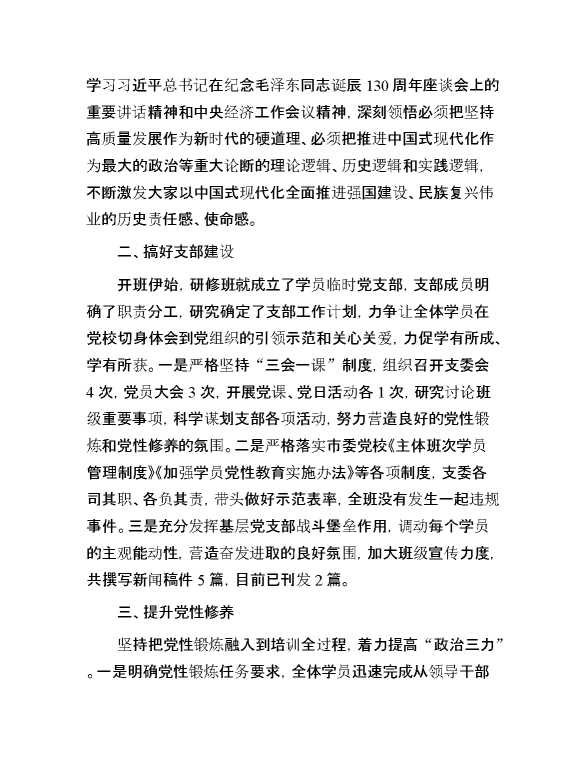 学习习近平总书记在纪念毛泽东同志诞辰 130 周年座谈会上的重要讲话精神和中央经济工作会议精神，深刻领悟必须把坚持高质量发展作为新时代的硬道理、必须把推进中国式现代化作为最大的政治等重大论断的理论逻辑、历史逻辑和实践逻辑，不断激发大家以中国式现代化全面推进强国建设、民族复兴伟业的历史责任感、使命感。

二、搞好支部建设

开班伊始，研修班就成立了学员临时党支部，支部成员明确了职责分工，研究确定了支部工作计划，力争让全体学员在党校切身体会到党组织的引领示范和关心关爱，力促学有所成、学有所获。一是严格坚持“三会一课”制度，组织召开支委会 4 次，党员大会 3 次，开展党课、党日活动各 1 次，研究讨论班级重要事项，科学谋划支部各项活动，努力营造良好的党性锻炼和党性修养的氛围。二是严格落实市委党校《主体班次学员管理制度》《加强学员党性教育实施办法》等各项制度，支委各司其职、各负其责，带头做好示范表率，全班没有发生一起违规事件。三是充分发挥基层党支部战斗堡垒作用，调动每个学员的主观能动性，营造奋发进取的良好氛围，加大班级宣传力度，共撰写新闻稿件 5 篇，目前已刊发 2 篇。

三、提升党性修养

坚持把党性锻炼融入到培训全过程，着力提高“政治三力”。一是明确党性锻炼任务要求，全体学员迅速完成从领导干部